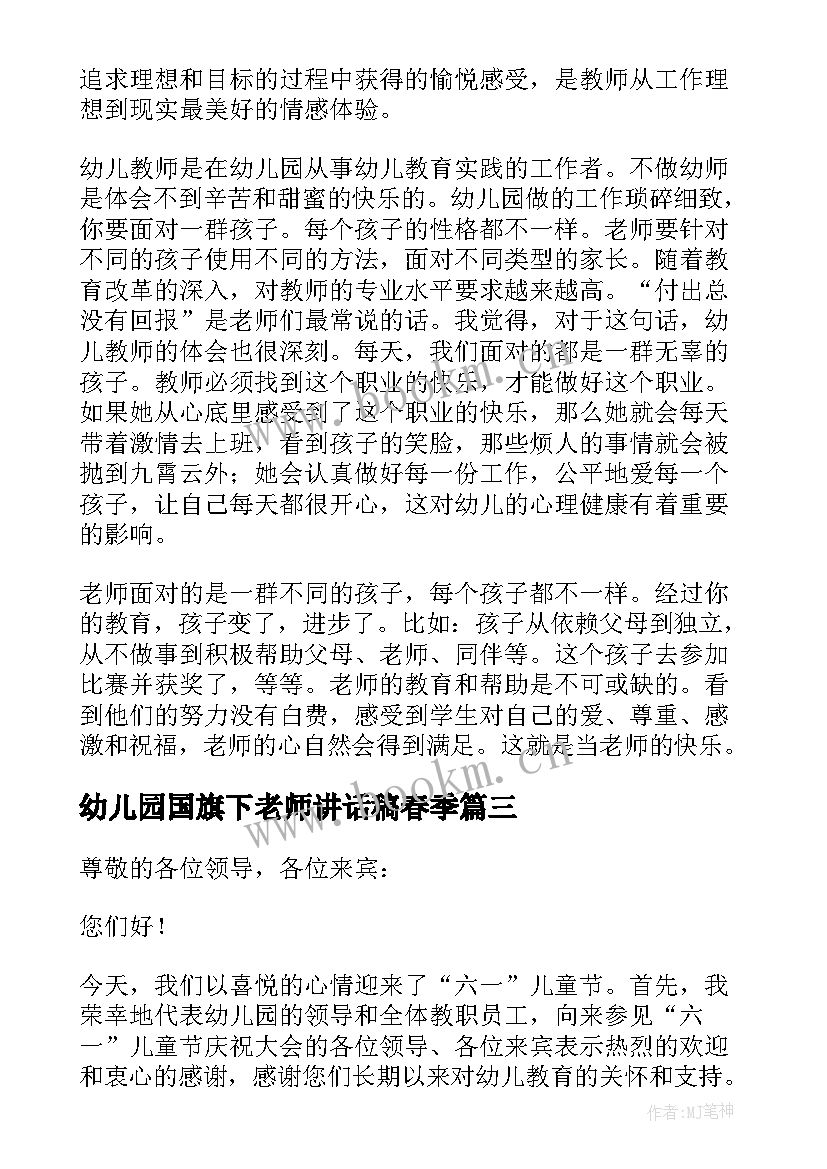 追求理想和目标的过程中获得的愉悦感受，是教师从工作理想到现实最美好的情感体验。

幼儿教师是在幼儿园从事幼儿教育实践的工作者。不做幼师是体会不到辛苦和甜蜜的快乐的。幼儿园做的工作琐碎细致，你要面对一群孩子。每个孩子的性格都不一样。老师要针对不同的孩子使用不同的方法，面对不同类型的家长。随着教育改革的深入，对教师的专业水平要求越来越高。“付出总没有回报”是老师们最常说的话。我觉得，对于这句话，幼儿教师的体会也很深刻。每天，我们面对的都是一群无辜的孩子。教师必须找到这个职业的快乐，才能做好这个职业。如果她从心底里感受到了这个职业的快乐，那么她就会每天带着激情去上班，看到孩子的笑脸，那些烦人的事情就会被抛到九霄云外；她会认真做好每一份工作，公平地爱每一个孩子，让自己每天都很开心，这对幼儿的心理健康有着重要的影响。

老师面对的是一群不同的孩子，每个孩子都不一样。经过你的教育，孩子变了，进步了。比如：孩子从依赖父母到独立，从不做事到积极帮助父母、老师、同伴等。这个孩子去参加比赛并获奖了，等等。老师的教育和帮助是不可或缺的。看到他们的努力没有白费，感受到学生对自己的爱、尊重、感激和祝福，老师的心自然会得到满足。这就是当老师的快乐。

www.bookm.cn

幼儿园国旗下老师讲话稿春季篇三

尊敬的各位领导，各位来宾：

您们好！

今天，我们以喜悦的心情迎来了“六一”儿童节。首先，我荣幸地代表幼儿园的领导和全体教职员工，向来参见“六一”儿童节庆祝大会的各位领导、各位来宾表示热烈的欢迎和衷心的感谢，感谢您们长期以来对幼儿教育的关怀和支持。

作者：MJ笔神